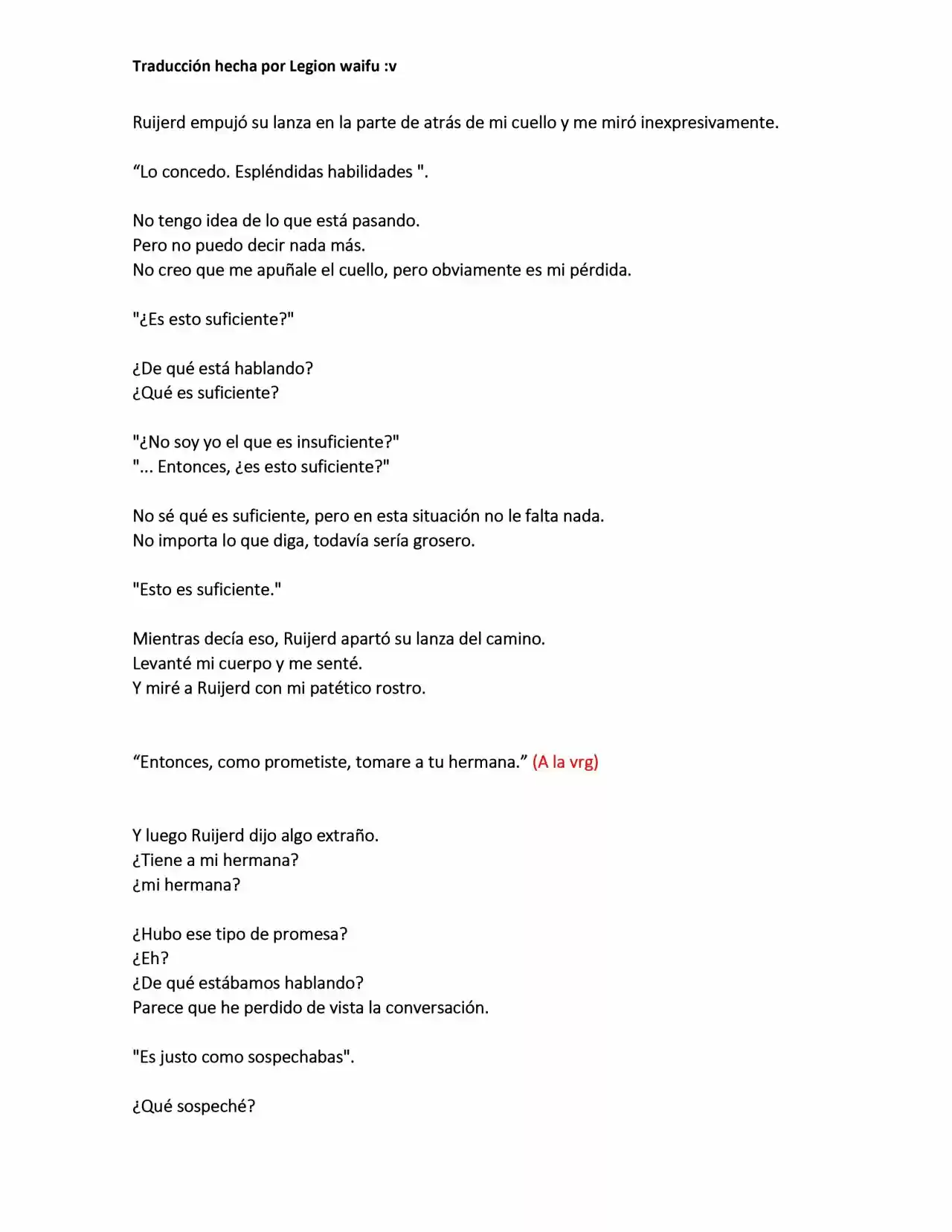 Traducción hecha por Legion waifu :v

Ruijerd empujó su lanza en la parte de atrás de mi cuello y me miró inexpresivamente.

“Lo concedo. Espléndidas habilidades ".

No tengo idea de lo que está pasando.
Pero no puedo decir nada más.
No creo que me apuñale el cuello, pero obviamente es mi pérdida.

"¿Es esto suficiente?"

¿De qué está hablando?
¿Qué es suficiente?

"¿No soy yo el que es insuficiente?"
"... Entonces, ¿es esto suficiente?"

No sé qué es suficiente, pero en esta situación no le falta nada.
No importa lo que diga, todavía sería grosero.

"Esto es suficiente."

Mientras decía eso, Ruijerd apartó su lanza del camino.
Levanté mi cuerpo y me senté.
Y miré a Ruijerd con mi patético rostro.

“Entonces, como prometiste, tomare a tu hermana.” (A la vrg)

Y luego Ruijerd dijo algo extraño.
¿Tiene a mi hermana?
¿mi hermana?

¿Hubo ese tipo de promesa?
¿Eh?
¿De qué estábamos hablando?
Parece que he perdido de vista la conversación.

"Es justo como sospechabas".

¿Qué sospeché?